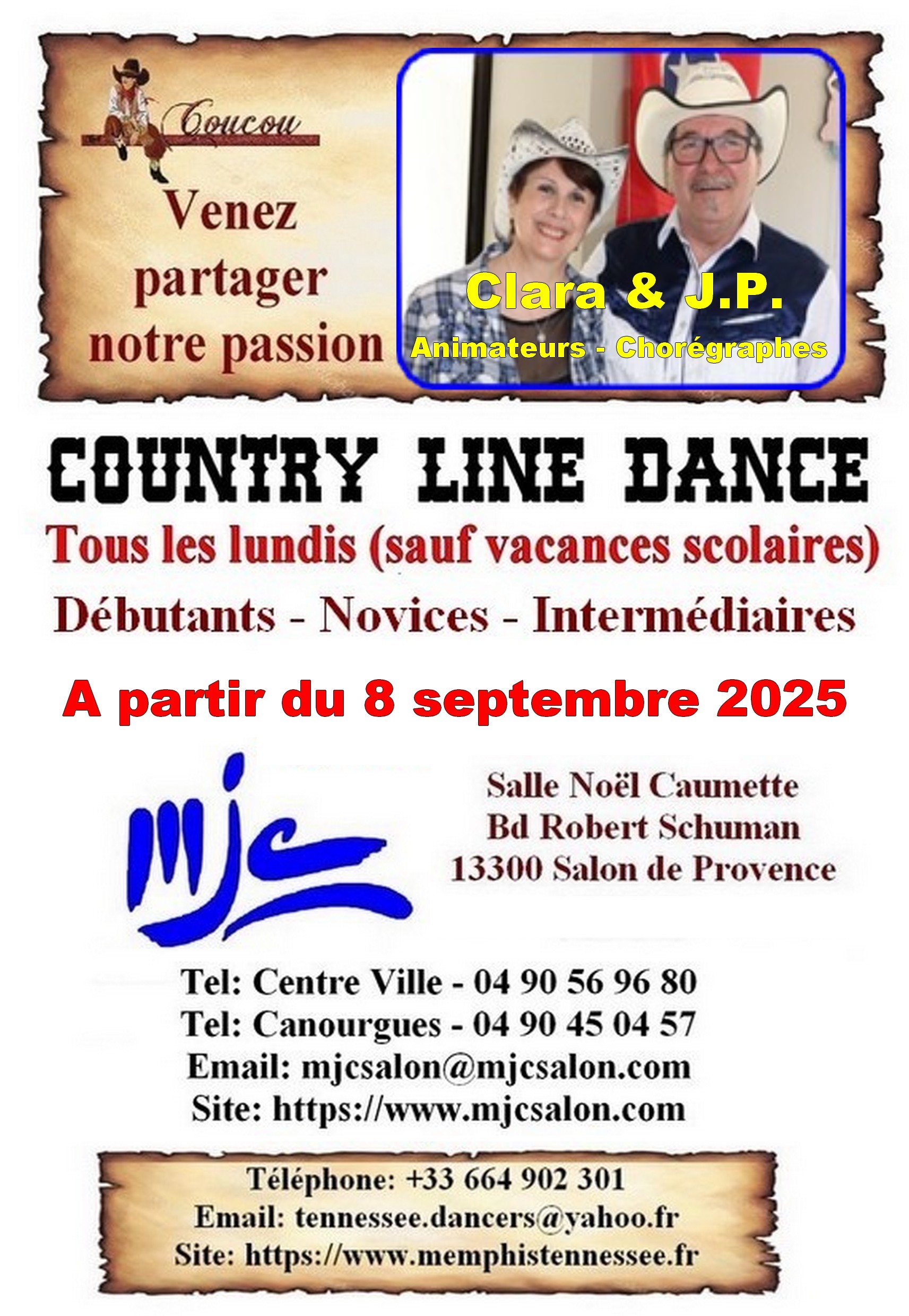 Coucou

Venez partager notre passion

Clara & J.P.
Animateurs - Chorégraphes

COUNTRY LINE DANCE

Tous les lundis (sauf vacances scolaires)

Débutants - Novices - Intermédiaires

A partir du 8 septembre 2025

mjc

Salle Noël Caumette
Bd Robert Schuman
13300 Salon de Provence

Tel: Centre Ville - 04 90 56 96 80
Tel: Canourgues - 04 90 45 04 57
Email: mjcsalon@mjcsalon.com
Site: https://www.mjcsalon.com

Téléphone: +33 664 902 301
Email: tennessee.dancers@yahoo.fr
Site: https://www.memphistennessee.fr